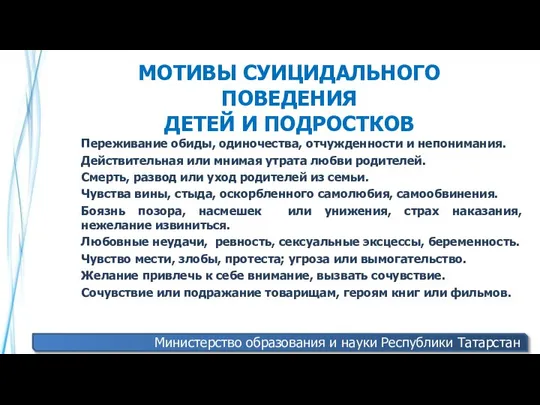 МОТИВЫ СУИЦИДАЛЬНОГО ПОВЕДЕНИЯ
ДЕТЕЙ И ПОДРОСТКОВ

Переживание обиды, одиночества, отчужденности и непонимания.

Действительная или мнимая утрата любви родителей.

Смерть, развод или уход родителей из семьи.

Чувства вины, стыда, оскорбленного самолюбия, самообвинения.

Боязнь позора, насмешек или унижения, страх наказания, нежелание извиниться.

Любовные неудачи, ревность, сексуальные эксцессы, беременность.

Чувство мести, злобы, протеста; угроза или вымогательство.

Желание привлечь к себе внимание, вызвать сочувствие.

Сочувствие или подражание товарищам, героям книг или фильмов.

Министерство образования и науки Республики Татарстан